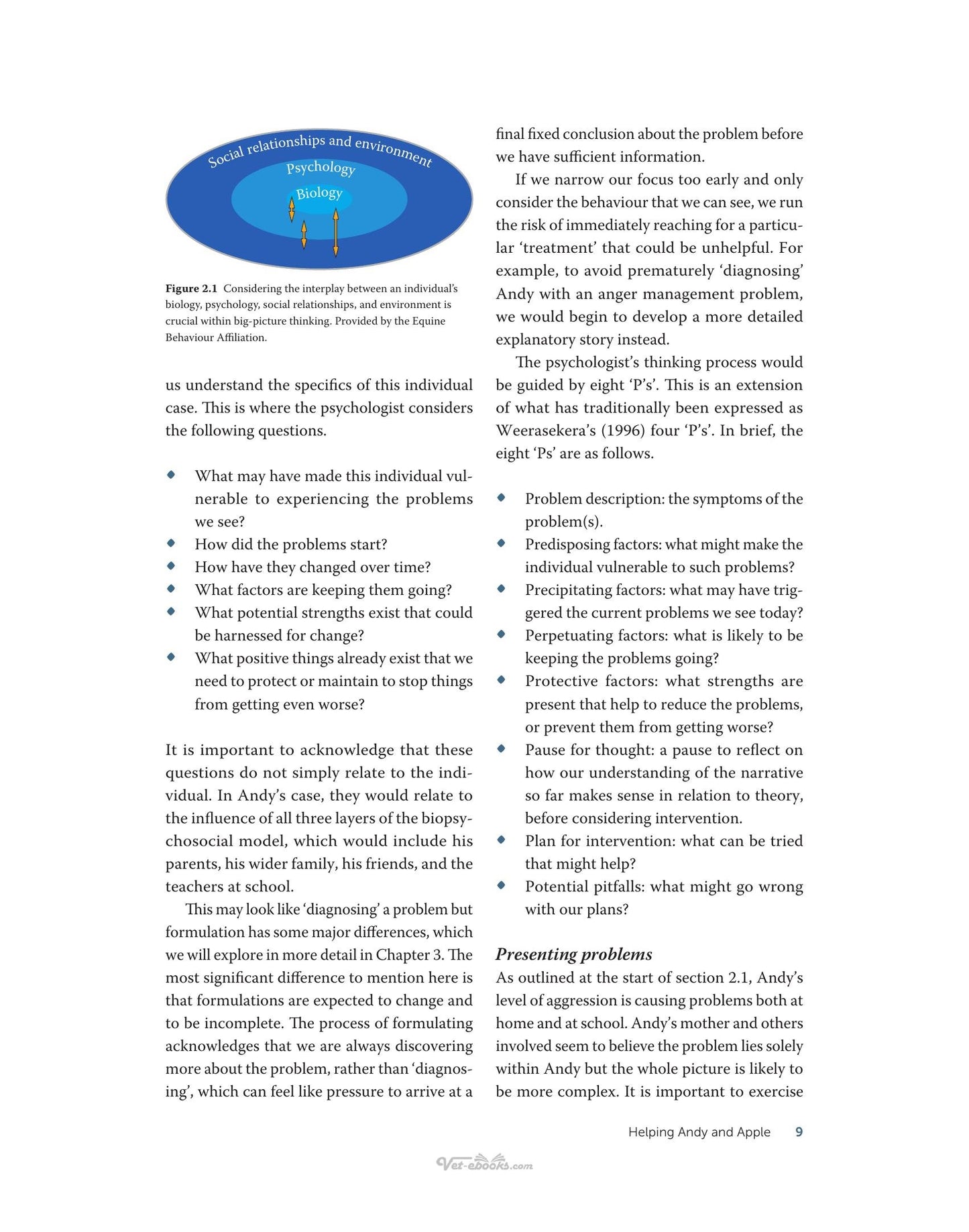 Social relationships and environment
Psychology
Biology

Figure 2.1 Considering the interplay between an individual's biology, psychology, social relationships, and environment is crucial within big-picture thinking. Provided by the Equine Behaviour Affiliation.

us understand the specifics of this individual case. This is where the psychologist considers the following questions.

• What may have made this individual vulnerable to experiencing the problems we see?
• How did the problems start?
• How have they changed over time?
• What factors are keeping them going?
• What potential strengths exist that could be harnessed for change?
• What positive things already exist that we need to protect or maintain to stop things from getting even worse?

It is important to acknowledge that these questions do not simply relate to the individual. In Andy's case, they would relate to the influence of all three layers of the biopsychosocial model, which would include his parents, his wider family, his friends, and the teachers at school.

This may look like 'diagnosing' a problem but formulation has some major differences, which we will explore in more detail in Chapter 3. The most significant difference to mention here is that formulations are expected to change and to be incomplete. The process of formulating acknowledges that we are always discovering more about the problem, rather than 'diagnosing', which can feel like pressure to arrive at a final fixed conclusion about the problem before we have sufficient information.

If we narrow our focus too early and only consider the behaviour that we can see, we run the risk of immediately reaching for a particular 'treatment' that could be unhelpful. For example, to avoid prematurely 'diagnosing' Andy with an anger management problem, we would begin to develop a more detailed explanatory story instead.

The psychologist's thinking process would be guided by eight 'P's'. This is an extension of what has traditionally been expressed as Weerasekera's (1996) four 'P's'. In brief, the eight 'Ps' are as follows.

• Problem description: the symptoms of the problem(s).
• Predisposing factors: what might make the individual vulnerable to such problems?
• Precipitating factors: what may have triggered the current problems we see today?
• Perpetuating factors: what is likely to be keeping the problems going?
• Protective factors: what strengths are present that help to reduce the problems, or prevent them from getting worse?
• Pause for thought: a pause to reflect on how our understanding of the narrative so far makes sense in relation to theory, before considering intervention.
• Plan for intervention: what can be tried that might help?
• Potential pitfalls: what might go wrong with our plans?

Presenting problems

As outlined at the start of section 2.1, Andy's level of aggression is causing problems both at home and at school. Andy's mother and others involved seem to believe the problem lies solely within Andy but the whole picture is likely to be more complex. It is important to exercise

Helping Andy and Apple 9

Vet-ebooks.com